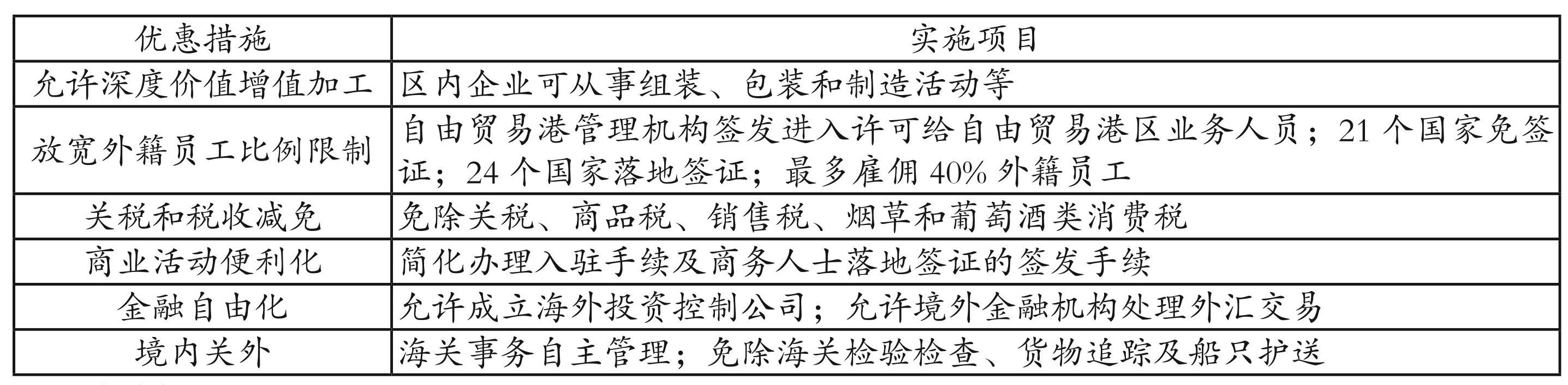 | 优惠措施 | 实施项目 |
|---|---|
| 允许深度价值增值加工 | 区内企业可从事组装、包装和制造活动等 |
| 放宽外籍员工比例限制 | 自由贸易港管理机构签发进入许可给自由贸易港区业务人员；21个国家免签证；24个国家落地签证；最多雇佣40%外籍员工 |
| 关税和税收减免 | 免除关税、商品税、销售税、烟草和葡萄酒类消费税 |
| 商业活动便利化 | 简化办理入驻手续及商务人士落地签证的签发手续 |
| 金融自由化 | 允许成立海外投资控制公司；允许境外金融机构处理外汇交易 |
| 境内关外 | 海关事务自主管理；免除海关检验检查、货物追踪及船只护送 |